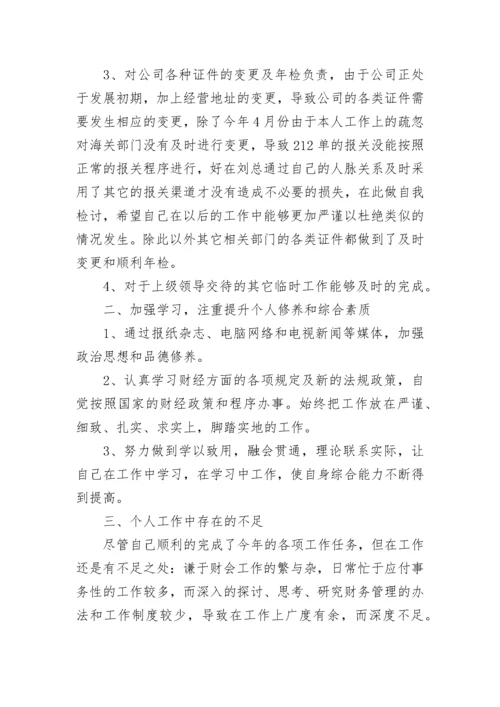 3、对公司各种证件的变更及年检负责，由于公司正处于发展初期，加上经营地址的变更，导致公司的各类证件需要发生相应的变更，除了今年4月份由于本人工作上的疏忽对海关部门没有及时进行变更，导致212单的报关没能按照正常的报关程序进行，好在刘总通过自己的人脉关系及时采用了其它的报关渠道才没有造成不必要的损失，在此做自我检讨，希望自己在以后的工作中能够更加严谨以杜绝类似的情况发生。除此以外其它相关部门的各类证件都做到了及时变更和顺利年检。

4、对于上级领导交待的其它临时工作能够及时的完成。

二、加强学习，注重提升个人修养和综合素质

1、通过报纸杂志、电脑网络和电视新闻等媒体，加强政治思想和品德修养。

2、认真学习财经方面的各项规定及新的法规政策，自觉按照国家的财经政策和程序办事。始终把工作放在严谨、细致、扎实、求实上，脚踏实地的工作。

3、努力做到学以致用，融会贯通，理论联系实际，让自己在工作中学习，在学习中工作，使自身综合能力不断得到提高。

三、个人工作中存在的不足

尽管自己顺利的完成了今年的各项工作任务，但在工作还是有不足之处：谦于财会工作的繁与杂，日常忙于应付事务性的工作较多，而深入的探讨、思考、研究财务管理的办法和工作制度较少，导致在工作上广度有余，而深度不足。